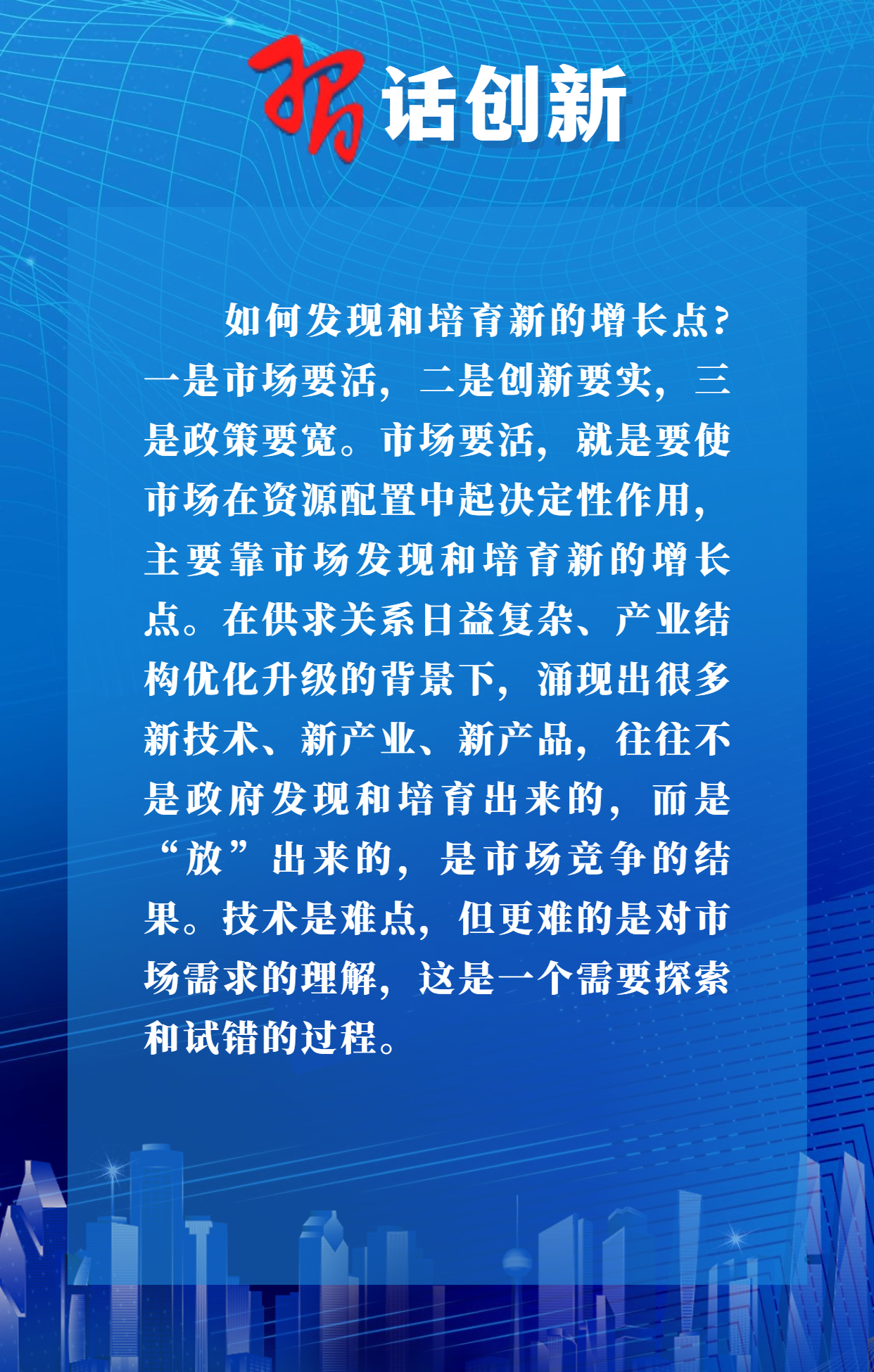 习话创新

如何发现和培育新的增长点?一是市场要活,二是创新要实,三是政策要宽。市场要活,就是要使市场在资源配置中起决定性作用,主要靠市场发现和培育新的增长点。在供求关系日益复杂、产业结构优化升级的背景下,涌现出很多新技术、新产业、新产品,往往不是政府发现和培育出来的,而是“放”出来的,是市场竞争的结果。技术是难点,但更难的是对市场需求的理解,这是一个需要探索和试错的过程。